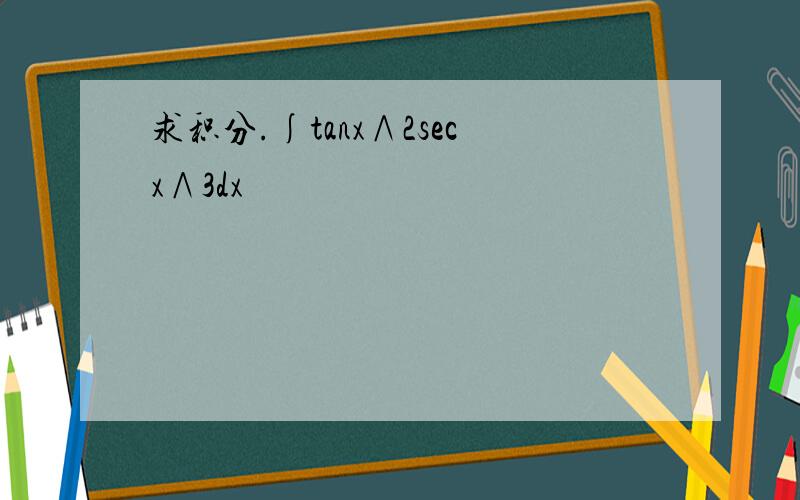 求积分. ∫tanx∧2secx∧3dx